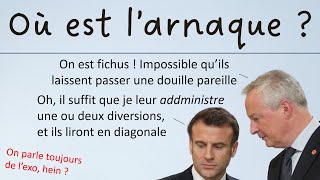 Où est l'arnaque ?

On est fichus ! Impossible qu'ils laissent passer une douille pareille

Oh, il suffit que je leur addministre une ou deux diversions, et ils liront en diagonale

On parle toujours de l'exo, hein ?